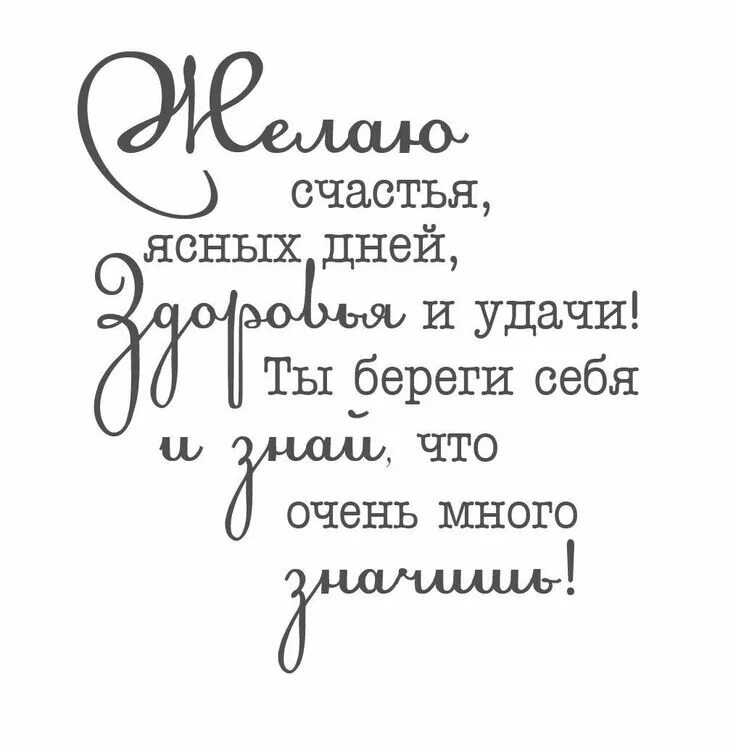 Желаю счастья, ясных дней, Здоровья и удачи! Ты береги себя и знай, что очень много значишь!